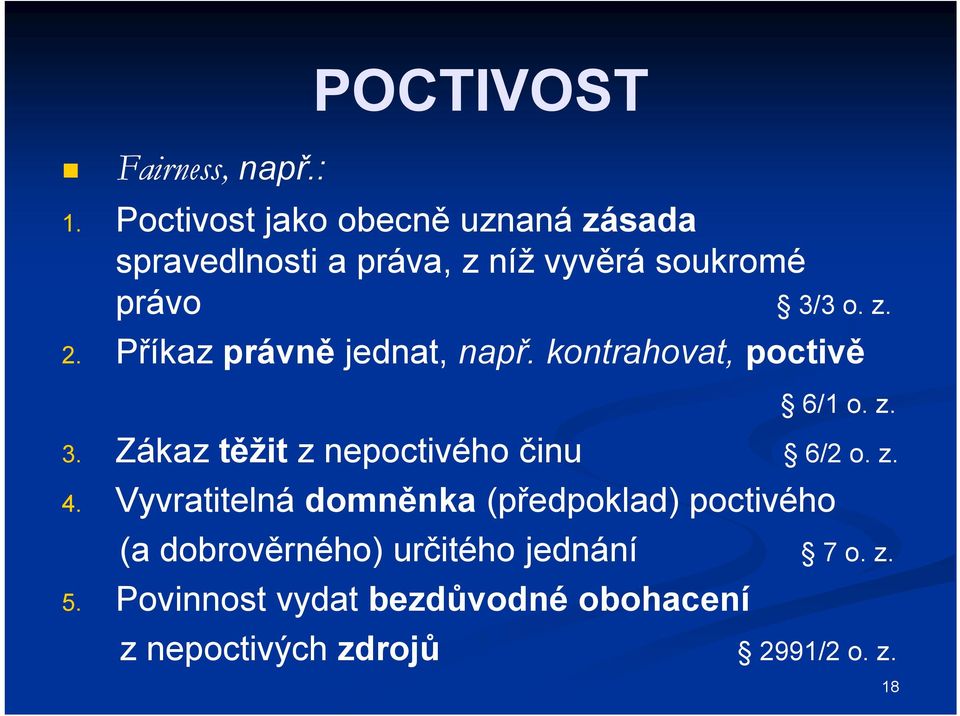 POCTIVOST

Fairness, např.:

1. Poctivost jako obecně uznaná zásada spravedlnosti a práva, z níž vyvěrá soukromé právo § 3/3 o. z.

2. Příkaz právně jednat, např. kontrahovat, poctivě § 6/1 o. z.

3. Zákaz těžit z nepoctivého činu § 6/2 o. z.

4. Vyvratitelná domněnka (předpoklad) poctivého (a dobrověrného) určitého jednání § 7 o. z.

5. Povinnost vydat bezdůvodné obohacení z nepoctivých zdrojů § 2991/2 o. z.

18